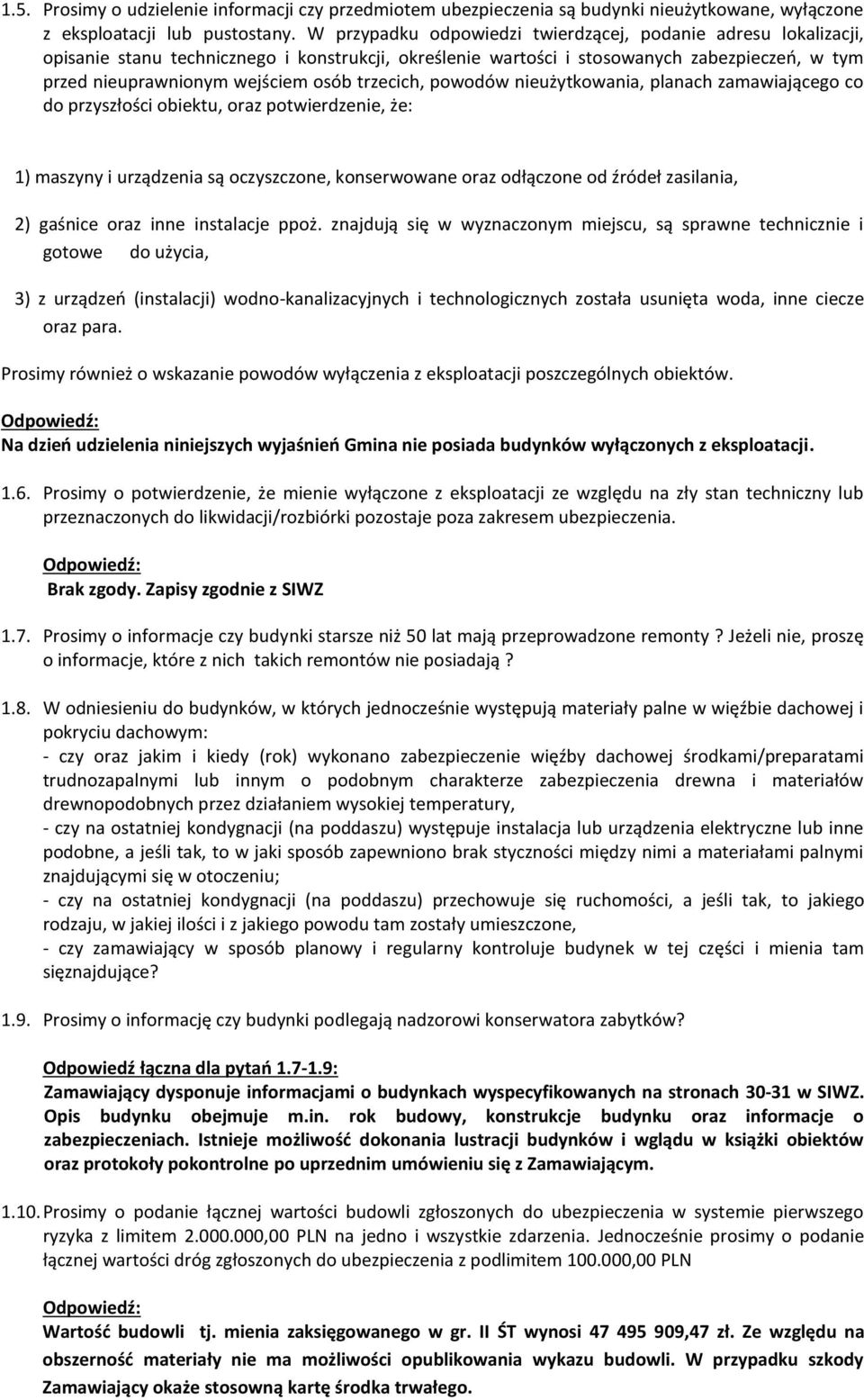 1.5. Prosimy o udzielenie informacji czy przedmiotem ubezpieczenia są budynki nieużytkowane, wyłączone z eksploatacji lub pustostany. W przypadku odpowiedzi twierdzącej, podanie adresu lokalizacji, opisanie stanu technicznego i konstrukcji, określenie wartości i stosowanych zabezpieczeń, w tym przed nieuprawnionym wejściem osób trzecich, powodów nieużytkowania, planach zamawiającego co do przyszłości obiektu, oraz potwierdzenie, że:

1) maszyny i urządzenia są oczyszczone, konserwowane oraz odłączone od źródeł zasilania,

2) gaśnice oraz inne instalacje ppoż. znajdują się w wyznaczonym miejscu, są sprawne technicznie i gotowe do użycia,

3) z urządzeń (instalacji) wodno-kanalizacyjnych i technologicznych została usunięta woda, inne ciecze oraz para.

Prosimy również o wskazanie powodów wyłączenia z eksploatacji poszczególnych obiektów.

Odpowiedź:
Na dzień udzielenia niniejszych wyjaśnień Gmina nie posiada budynków wyłączonych z eksploatacji.

1.6. Prosimy o potwierdzenie, że mienie wyłączone z eksploatacji ze względu na zły stan techniczny lub przeznaczonych do likwidacji/rozbiórki pozostaje poza zakresem ubezpieczenia.

Odpowiedź:
Brak zgody. Zapisy zgodnie z SIWZ

1.7. Prosimy o informacje czy budynki starsze niż 50 lat mają przeprowadzone remonty ? Jeżeli nie, proszę o informacje, które z nich takich remontów nie posiadają ?

1.8. W odniesieniu do budynków, w których jednocześnie występują materiały palne w więźbie dachowej i pokryciu dachowym:
- czy oraz jakim i kiedy (rok) wykonano zabezpieczenie więźby dachowej środkami/preparatami trudnozapalnymi lub innym o podobnym charakterze zabezpieczenia drewna i materiałów drewnopodobnych przez działaniem wysokiej temperatury,
- czy na ostatniej kondygnacji (na poddaszu) występuje instalacja lub urządzenia elektryczne lub inne podobne, a jeśli tak, to w jaki sposób zapewniono brak styczności między nimi a materiałami palnymi znajdującymi się w otoczeniu;
- czy na ostatniej kondygnacji (na poddaszu) przechowuje się ruchomości, a jeśli tak, to jakiego rodzaju, w jakiej ilości i z jakiego powodu tam zostały umieszczone,
- czy zamawiający w sposób planowy i regularny kontroluje budynek w tej części i mienia tam sięznajdujące?

1.9. Prosimy o informację czy budynki podlegają nadzorowi konserwatora zabytków?

Odpowiedź łączna dla pytań 1.7-1.9:
Zamawiający dysponuje informacjami o budynkach wyspecyfikowanych na stronach 30-31 w SIWZ. Opis budynku obejmuje m.in. rok budowy, konstrukcje budynku oraz informacje o zabezpieczeniach. Istnieje możliwość dokonania lustracji budynków i wglądu w książki obiektów oraz protokoły pokontrolne po uprzednim umówieniu się z Zamawiającym.

1.10. Prosimy o podanie łącznej wartości budowli zgłoszonych do ubezpieczenia w systemie pierwszego ryzyka z limitem 2.000.000,00 PLN na jedno i wszystkie zdarzenia. Jednocześnie prosimy o podanie łącznej wartości dróg zgłoszonych do ubezpieczenia z podlimitem 100.000,00 PLN

Odpowiedź:
Wartość budowli tj. mienia zaksięgowanego w gr. II ŚT wynosi 47 495 909,47 zł. Ze względu na obszerność materiały nie ma możliwości opublikowania wykazu budowli. W przypadku szkody Zamawiający okaże stosowną kartę środka trwałego.